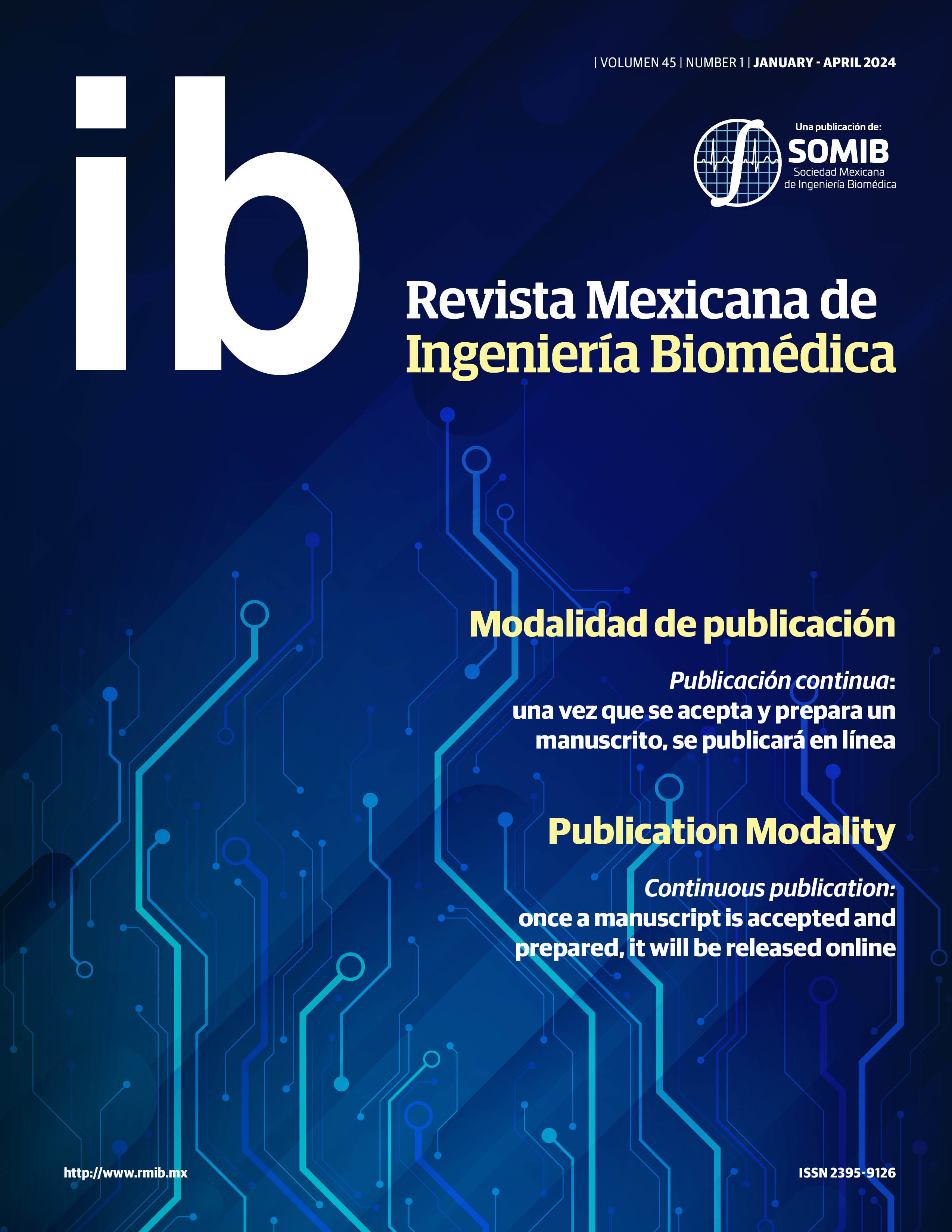 | VOLUMEN 45 | NUMBER 1 | JANUARY - APRIL 2024

ib

Una publicación de:
SOMIB
Sociedad Mexicana de Ingeniería Biomédica

Revista Mexicana de
Ingeniería Biomédica

Modalidad de publicación

Publicación continua:
una vez que se acepta y prepara un manuscrito, se publicará en línea

Publication Modality

Continuous publication:
once a manuscript is accepted and prepared, it will be released online

http://www.rmib.mx

ISSN 2395-9126